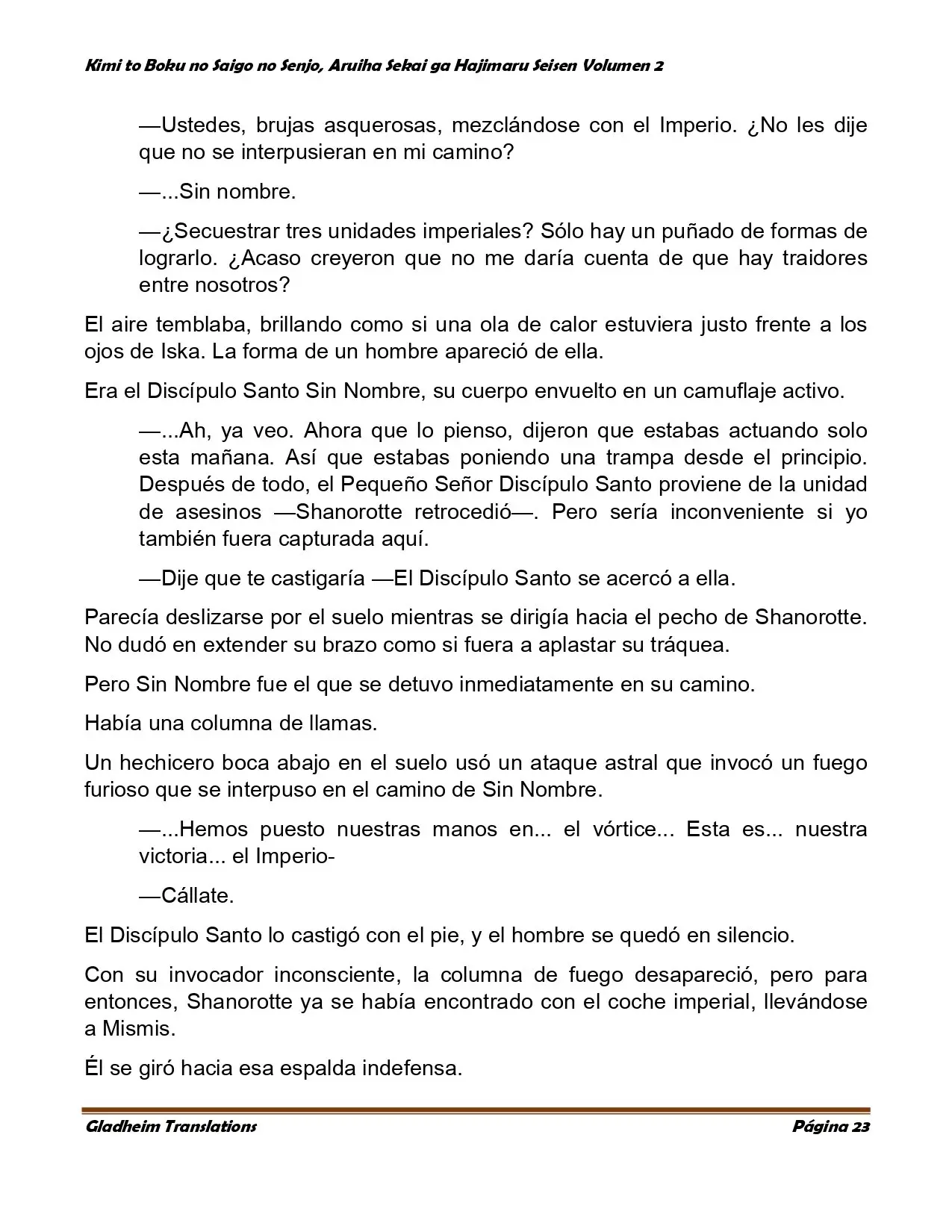 Kimi to Boku no Saigo no Senjo, Aruiha Sekai ga Hajimaru Seisen Volumen 2

—Ustedes, brujas asquerosas, mezclándose con el Imperio. ¿No les dije que no se interpusieran en mi camino?

—...Sin nombre.

—¿Secuestrar tres unidades imperiales? Sólo hay un puñado de formas de lograrlo. ¿Acaso creyeron que no me daría cuenta de que hay traidores entre nosotros?

El aire temblaba, brillando como si una ola de calor estuviera justo frente a los ojos de Iska. La forma de un hombre apareció de ella.

Era el Discípulo Santo Sin Nombre, su cuerpo envuelto en un camuflaje activo.

—...Ah, ya veo. Ahora que lo pienso, dijeron que estabas actuando solo esta mañana. Así que estabas poniendo una trampa desde el principio. Después de todo, el Pequeño Señor Discípulo Santo proviene de la unidad de asesinos —Shanorotte retrocedió—. Pero sería inconveniente si yo también fuera capturada aquí.

—Dije que te castigaría —El Discípulo Santo se acercó a ella.

Parecía deslizarse por el suelo mientras se dirigía hacia el pecho de Shanorotte. No dudó en extender su brazo como si fuera a aplastar su tráquea.

Pero Sin Nombre fue el que se detuvo inmediatamente en su camino.

Había una columna de llamas.

Un hechicero boca abajo en el suelo usó un ataque astral que invocó un fuego furioso que se interpuso en el camino de Sin Nombre.

—...Hemos puesto nuestras manos en... el vórtice... Esta es... nuestra victoria... el Imperio-

—Cállate.

El Discípulo Santo lo castigó con el pie, y el hombre se quedó en silencio.

Con su invocador inconsciente, la columna de fuego desapareció, pero para entonces, Shanorotte ya se había encontrado con el coche imperial, llevándose a Mismis.

Él se giró hacia esa espalda indefensa.

Gladheim Translations

Página 23